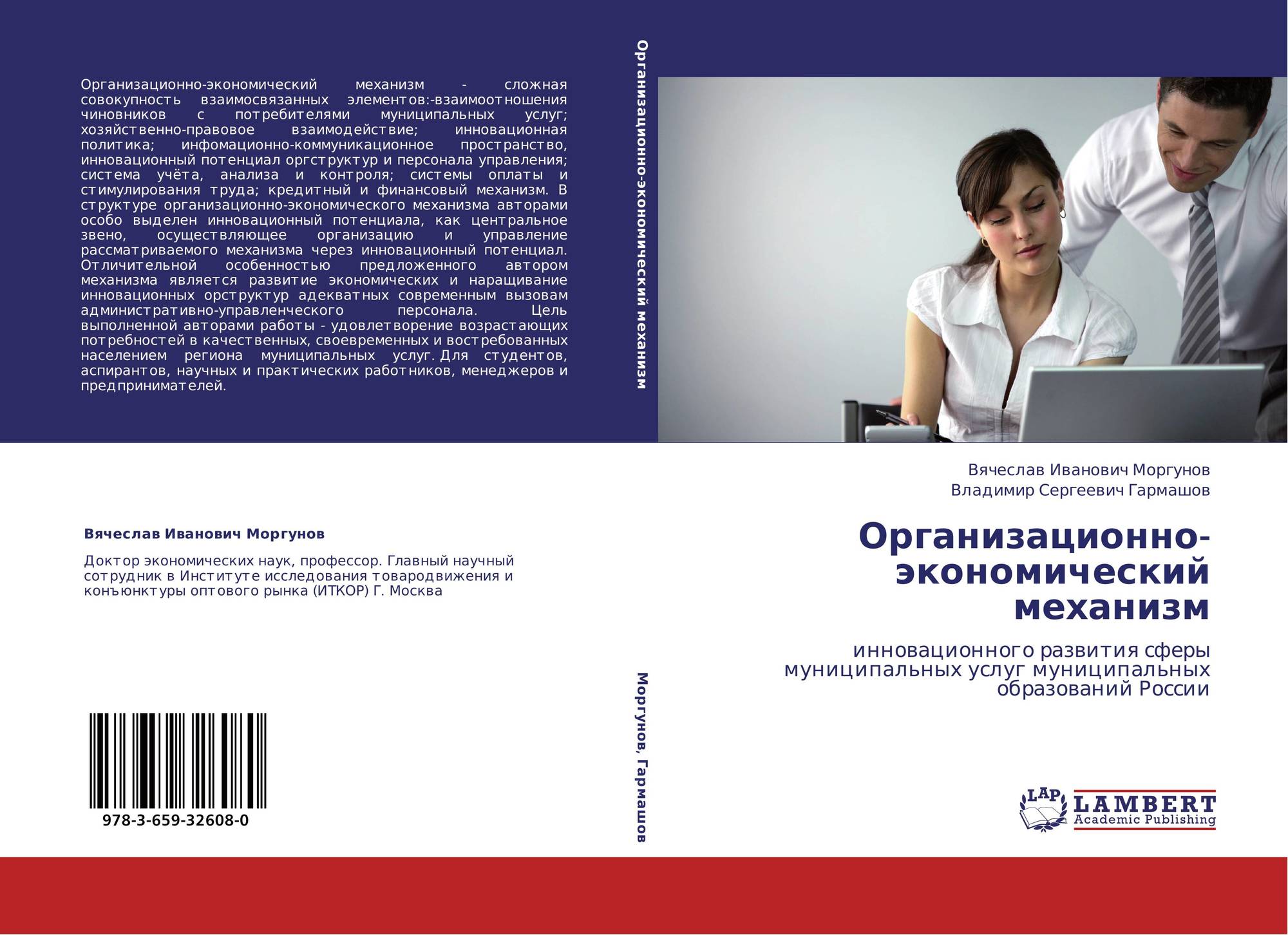 Организационно-экономический механизм - сложная совокупность взаимосвязанных элементов:-взаимоотношения чиновников с потребителями муниципальных услуг; хозяйственно-правовое взаимодействие; инновационная политика; инфомационно-коммуникационное пространство, инновационный потенциал оргструктур и персонала управления; система учёта, анализа и контроля; системы оплаты и стимулирования труда; кредитный и финансовый механизм. В структуре организационно-экономического механизма авторами особо выделен инновационный потенциала, как центральное звено, осуществляющее организацию и управление рассматриваемого механизма через инновационный потенциал. Отличительной особенностью предложенного автором механизма является развитие экономических и наращивание инновационных орструктур адекватных современным вызовам административно-управленческого персонала. Цель выполненной авторами работы - удовлетворение возрастающих потребностей в качественных, своевременных и востребованных населением региона муниципальных услуг. Для студентов, аспирантов, научных и практических работников, менеджеров и предпринимателей.

Вячеслав Иванович Моргунов

Доктор экономических наук, профессор. Главный научный сотрудник в Институте исследования товародвижения и конъюнктуры оптового рынка (ИТКОР) Г. Москва

978-3-659-32608-0

Организационно-экономический механизм

Моргунов, Гармашов

Вячеслав Иванович Моргунов
Владимир Сергеевич Гармашов

Организационно-экономический механизм

инновационного развития сферы муниципальных услуг муниципальных образований России

LAP
LAMBERT
Academic Publishing